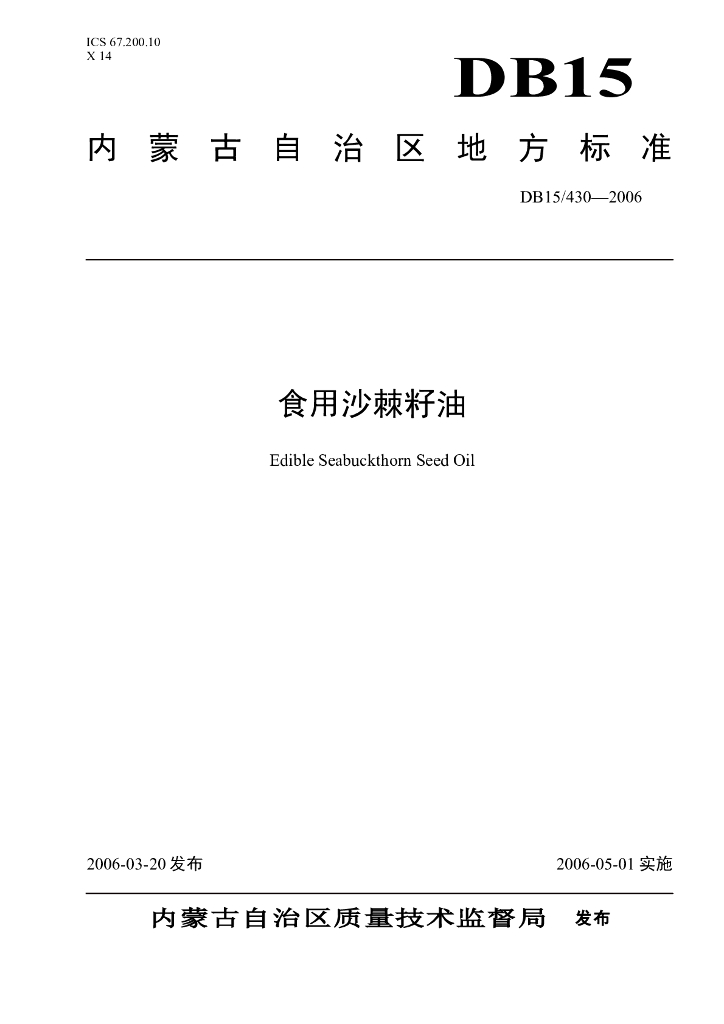 ICS 67.200.10
X 14

DB15

内蒙古自治区地方标准

DB15/430—2006

食用沙棘籽油

Edible Seabuckthorn Seed Oil

2006-03-20 发布

2006-05-01 实施

内蒙古自治区质量技术监督局 发布